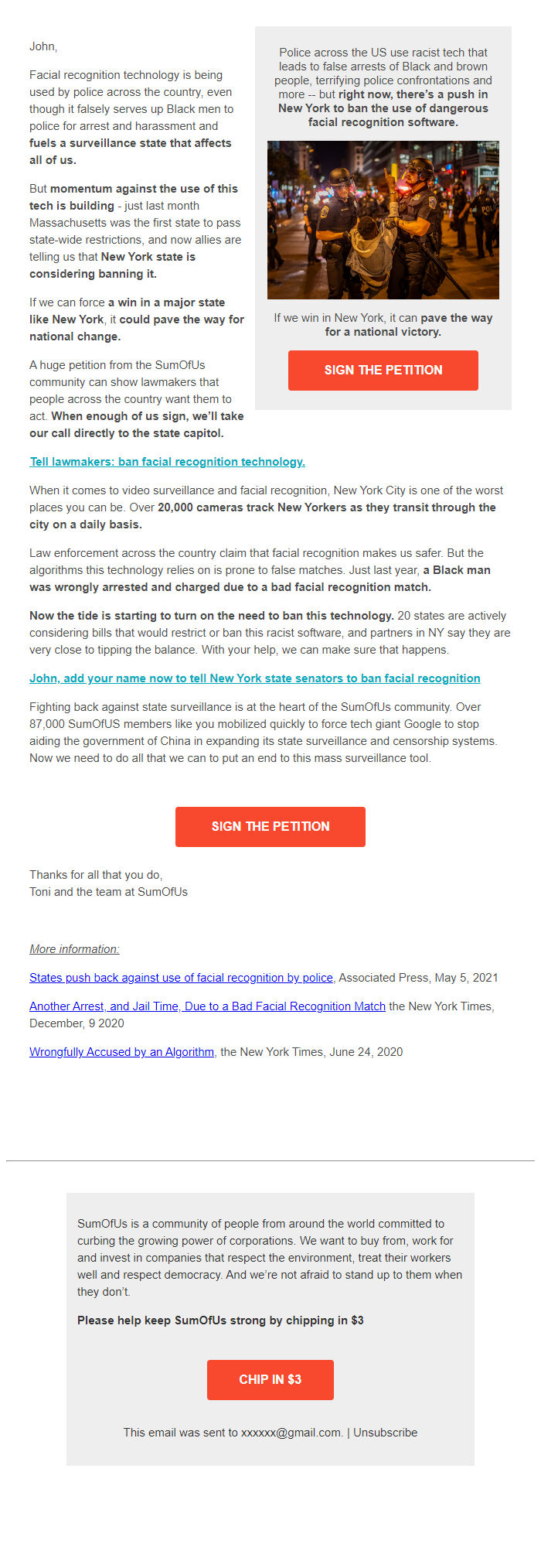 John,

Facial recognition technology is being used by police across the country, even though it falsely serves up Black men to police for arrest and harassment and fuels a surveillance state that affects all of us.

But momentum against the use of this tech is building - just last month Massachusetts was the first state to pass state-wide restrictions, and now allies are telling us that New York state is considering banning it.

If we can force a win in a major state like New York, it could pave the way for national change.

A huge petition from the SumOfUs community can show lawmakers that people across the country want them to act. When enough of us sign, we'll take our call directly to the state capitol.

Police across the US use racist tech that leads to false arrests of Black and brown people, terrifying police confrontations and more -- but right now, there's a push in New York to ban the use of dangerous facial recognition software.

If we win in New York, it can pave the way for a national victory.

SIGN THE PETITION

Tell lawmakers: ban facial recognition technology.

When it comes to video surveillance and facial recognition, New York City is one of the worst places you can be. Over 20,000 cameras track New Yorkers as they transit through the city on a daily basis.

Law enforcement across the country claim that facial recognition makes us safer. But the algorithms this technology relies on is prone to false matches. Just last year, a Black man was wrongly arrested and charged due to a bad facial recognition match.

Now the tide is starting to turn on the need to ban this technology. 20 states are actively considering bills that would restrict or ban this racist software, and partners in NY say they are very close to tipping the balance. With your help, we can make sure that happens.

John, add your name now to tell New York state senators to ban facial recognition

Fighting back against state surveillance is at the heart of the SumOfUs community. Over 87,000 SumOfUS members like you mobilized quickly to force tech giant Google to stop aiding the government of China in expanding its state surveillance and censorship systems. Now we need to do all that we can to put an end to this mass surveillance tool.

SIGN THE PETITION

Thanks for all that you do,
Toni and the team at SumOfUs

More information:

States push back against use of facial recognition by police, Associated Press, May 5, 2021

Another Arrest, and Jail Time, Due to a Bad Facial Recognition Match the New York Times, December, 9 2020

Wrongfully Accused by an Algorithm, the New York Times, June 24, 2020

SumOfUs is a community of people from around the world committed to curbing the growing power of corporations. We want to buy from, work for and invest in companies that respect the environment, treat their workers well and respect democracy. And we're not afraid to stand up to them when they don't.

Please help keep SumOfUs strong by chipping in $3

CHIP IN $3

This email was sent to xxxxxx@gmail.com. | Unsubscribe